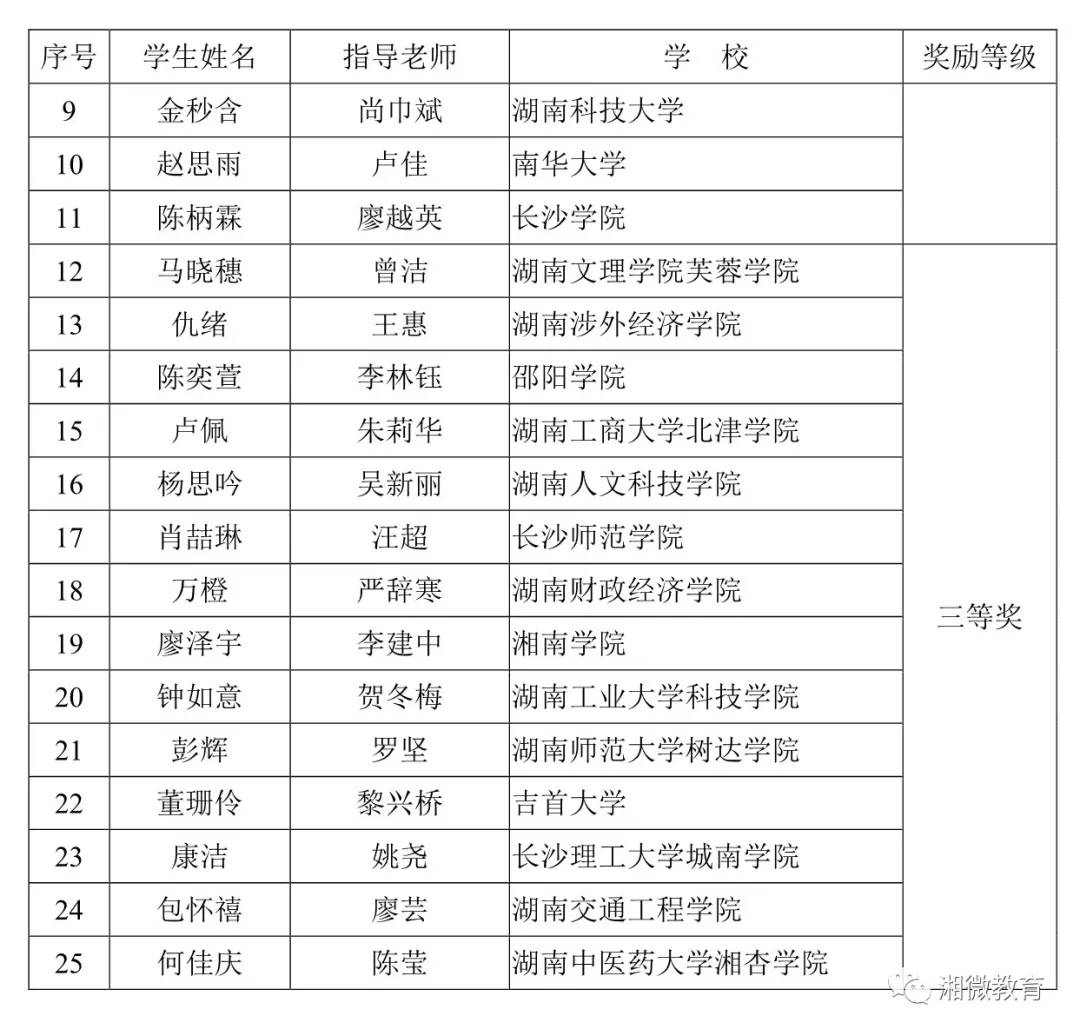 | 序号 | 学生姓名 | 指导老师 | 学 校 | 奖励等级 |
|---|---|---|---|---|
| 9 | 金秒含 | 尚巾斌 | 湖南科技大学 | |
| 10 | 赵思雨 | 卢佳 | 南华大学 | |
| 11 | 陈柄霖 | 廖越英 | 长沙学院 | |
| 12 | 马晓穗 | 曾洁 | 湖南文理学院芙蓉学院 | 三等奖 |
| 13 | 仇绪 | 王惠 | 湖南涉外经济学院 | |
| 14 | 陈奕萱 | 李林钰 | 邵阳学院 | |
| 15 | 卢佩 | 朱莉华 | 湖南工商大学北津学院 | |
| 16 | 杨思吟 | 吴新丽 | 湖南人文科技学院 | |
| 17 | 肖喆琳 | 汪超 | 长沙师范学院 | |
| 18 | 万橙 | 严辞寒 | 湖南财政经济学院 | |
| 19 | 廖泽宇 | 李建中 | 湘南学院 | |
| 20 | 钟如意 | 贺冬梅 | 湖南工业大学科技学院 | |
| 21 | 彭辉 | 罗坚 | 湖南师范大学树达学院 | |
| 22 | 董珊伶 | 黎兴桥 | 吉首大学 | |
| 23 | 康洁 | 姚尧 | 长沙理工大学城南学院 | |
| 24 | 包怀禧 | 廖芸 | 湖南交通工程学院 | |
| 25 | 何佳庆 | 陈莹 | 湖南中医药大学湘杏学院 | |

湘微教育